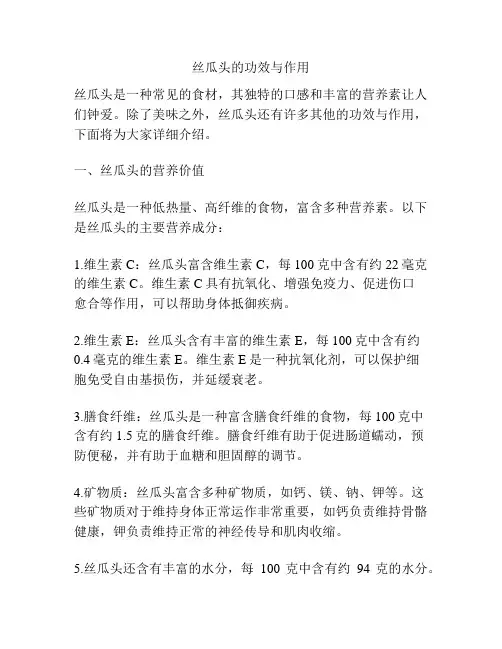 丝瓜头的功效与作用

丝瓜头是一种常见的食材，其独特的口感和丰富的营养素让人们钟爱。除了美味之外，丝瓜头还有许多其他的功效与作用，下面将为大家详细介绍。

一、丝瓜头的营养价值

丝瓜头是一种低热量、高纤维的食物，富含多种营养素。以下是丝瓜头的主要营养成分：

1.维生素 C：丝瓜头富含维生素 C，每 100 克中含有约 22 毫克的维生素 C。维生素 C 具有抗氧化、增强免疫力、促进伤口愈合等作用，可以帮助身体抵御疾病。

2.维生素 E：丝瓜头含有丰富的维生素 E，每 100 克中含有约 0.4 毫克的维生素 E。维生素 E 是一种抗氧化剂，可以保护细胞免受自由基损伤，并延缓衰老。

3.膳食纤维：丝瓜头是一种富含膳食纤维的食物，每 100 克中含有约 1.5 克的膳食纤维。膳食纤维有助于促进肠道蠕动，预防便秘，并有助于血糖和胆固醇的调节。

4.矿物质：丝瓜头富含多种矿物质，如钙、镁、钠、钾等。这些矿物质对于维持身体正常运作非常重要，如钙负责维持骨骼健康，钾负责维持正常的神经传导和肌肉收缩。

5.丝瓜头还含有丰富的水分，每 100 克中含有约 94 克的水分。